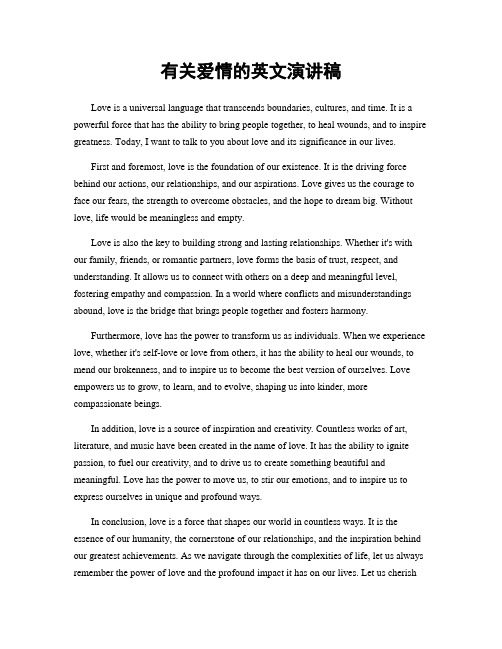 有关爱情的英文演讲稿

Love is a universal language that transcends boundaries, cultures, and time. It is a powerful force that has the ability to bring people together, to heal wounds, and to inspire greatness. Today, I want to talk to you about love and its significance in our lives.

First and foremost, love is the foundation of our existence. It is the driving force behind our actions, our relationships, and our aspirations. Love gives us the courage to face our fears, the strength to overcome obstacles, and the hope to dream big. Without love, life would be meaningless and empty.

Love is also the key to building strong and lasting relationships. Whether it's with our family, friends, or romantic partners, love forms the basis of trust, respect, and understanding. It allows us to connect with others on a deep and meaningful level, fostering empathy and compassion. In a world where conflicts and misunderstandings abound, love is the bridge that brings people together and fosters harmony.

Furthermore, love has the power to transform us as individuals. When we experience love, whether it's self-love or love from others, it has the ability to heal our wounds, to mend our brokenness, and to inspire us to become the best version of ourselves. Love empowers us to grow, to learn, and to evolve, shaping us into kinder, more compassionate beings.

In addition, love is a source of inspiration and creativity. Countless works of art, literature, and music have been created in the name of love. It has the ability to ignite passion, to fuel our creativity, and to drive us to create something beautiful and meaningful. Love has the power to move us, to stir our emotions, and to inspire us to express ourselves in unique and profound ways.

In conclusion, love is a force that shapes our world in countless ways. It is the essence of our humanity, the cornerstone of our relationships, and the inspiration behind our greatest achievements. As we navigate through the complexities of life, let us always remember the power of love and the profound impact it has on our lives. Let us cherish